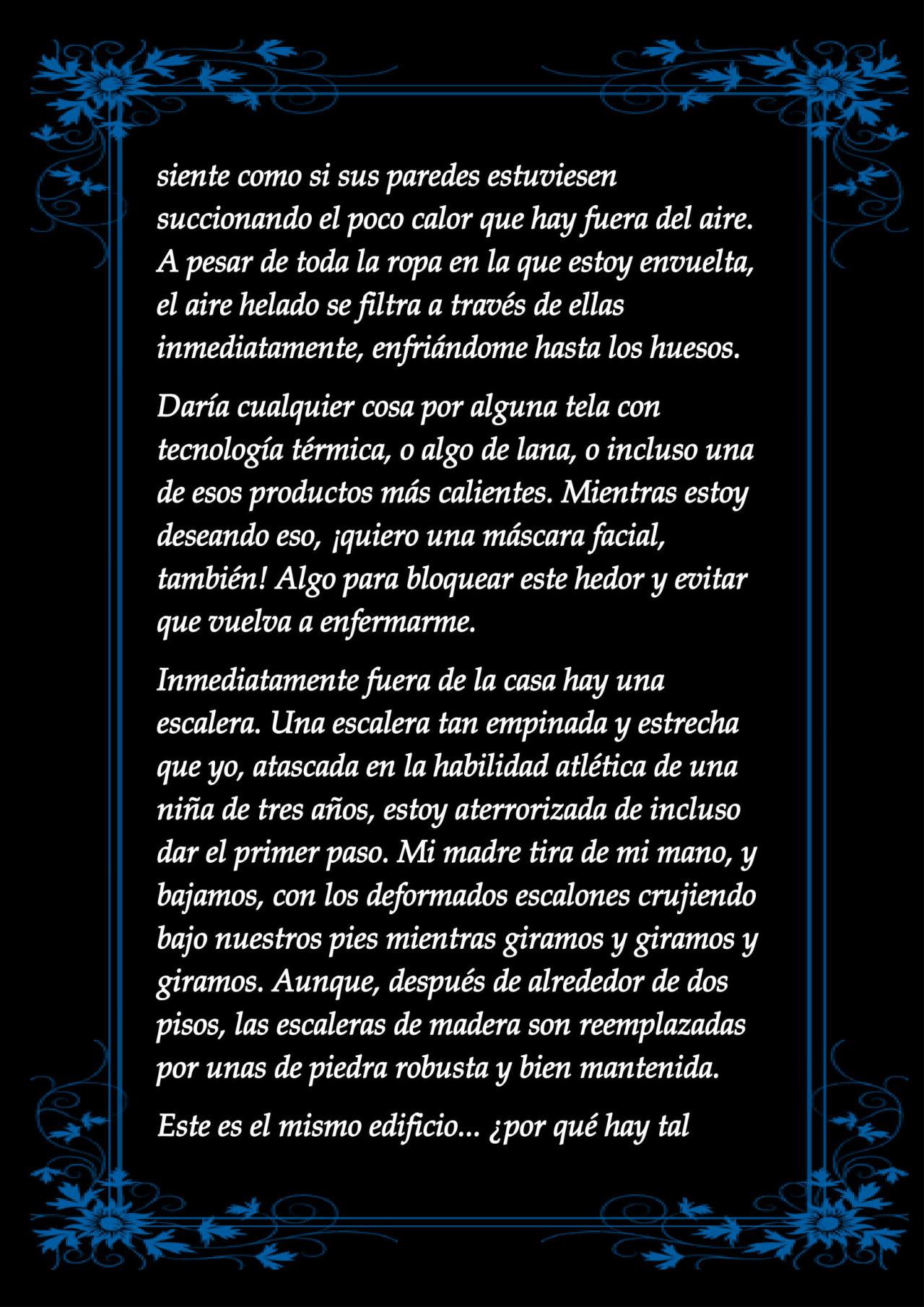 siente como si sus paredes estuviesen succionando el poco calor que hay fuera del aire. A pesar de toda la ropa en la que estoy envuelta, el aire helado se filtra a través de ellas inmediatamente, enfriándome hasta los huesos.

Daría cualquier cosa por alguna tela con tecnología térmica, o algo de lana, o incluso una de esos productos más calientes. Mientras estoy deseando eso, ¡quiero una máscara facial, también! Algo para bloquear este hedor y evitar que vuelva a enfermarme.

Inmediatamente fuera de la casa hay una escalera. Una escalera tan empinada y estrecha que yo, atascada en la habilidad atlética de una niña de tres años, estoy aterrorizada de incluso dar el primer paso. Mi madre tira de mi mano, y bajamos, con los deformados escalones crujiendo bajo nuestros pies mientras giramos y giramos y giramos. Aunque, después de alrededor de dos pisos, las escaleras de madera son reemplazadas por unas de piedra robusta y bien mantenida.

Este es el mismo edificio... ¿por qué hay tal